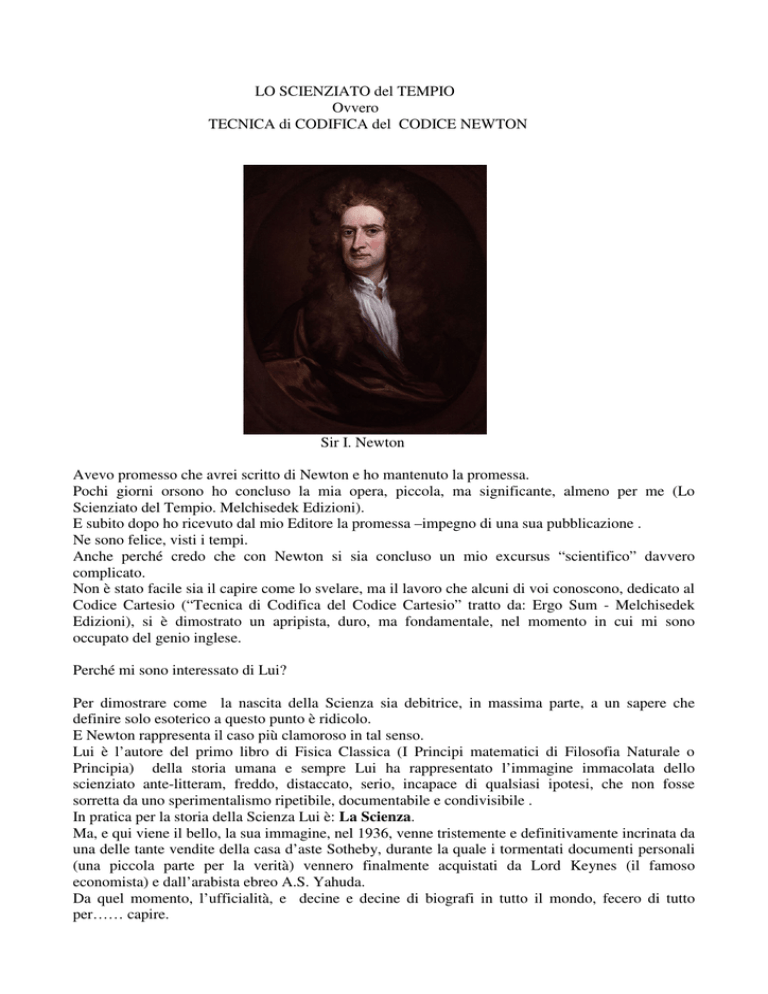 LO SCIENZIATO del TEMPIO
Ovvero
TECNICA di CODIFICA del CODICE NEWTON

Sir I. Newton

Avevo promesso che avrei scritto di Newton e ho mantenuto la promessa.
Pochi giorni orsono ho concluso la mia opera, piccola, ma significante, almeno per me (Lo Scienziato del Tempio. Melchisedek Edizioni).
E subito dopo ho ricevuto dal mio Editore la promessa –impegno di una sua pubblicazione .
Ne sono felice, visti i tempi.
Anche perché credo che con Newton si sia concluso un mio excursus “scientifico” davvero complicato.
Non è stato facile sia il capire come lo svelare, ma il lavoro che alcuni di voi conoscono, dedicato al Codice Cartesio (“Tecnica di Codifica del Codice Cartesio” tratto da: Ergo Sum - Melchisedek Edizioni), si è dimostrato un apripista, duro, ma fondamentale, nel momento in cui mi sono occupato del genio inglese.

Perché mi sono interessato di Lui?

Per dimostrare come la nascita della Scienza sia debitrice, in massima parte, a un sapere che definire solo esoterico a questo punto è ridicolo.
E Newton rappresenta il caso più clamoroso in tal senso.
Lui è l’autore del primo libro di Fisica Classica (I Principi matematici di Filosofia Naturale o Principia) della storia umana e sempre Lui ha rappresentato l’immagine immacolata dello scienziato ante-litteram, freddo, distaccato, serio, incapace di qualsiasi ipotesi, che non fosse sorretta da uno sperimentalismo ripetibile, documentabile e condivisibile .
In pratica per la storia della Scienza Lui è: **La Scienza**.
Ma, e qui viene il bello, la sua immagine, nel 1936, venne tristemente e definitivamente incrinata da una delle tante vendite della casa d’aste Sotheby, durante la quale i tormentati documenti personali (una piccola parte per la verità) vennero finalmente acquistati da Lord Keynes (il famoso economista) e dall’arabista ebreo A.S. Yahuda.
Da quel momento, l’ufficialità, e decine e decine di biografi in tutto il mondo, fecero di tutto per…… capire.